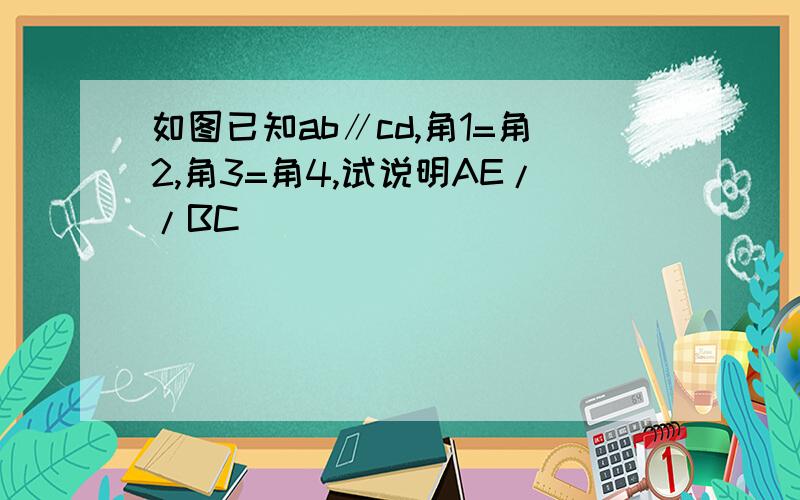 如图已知ab∥cd,角1=角2,角3=角4,试说明AE//BC